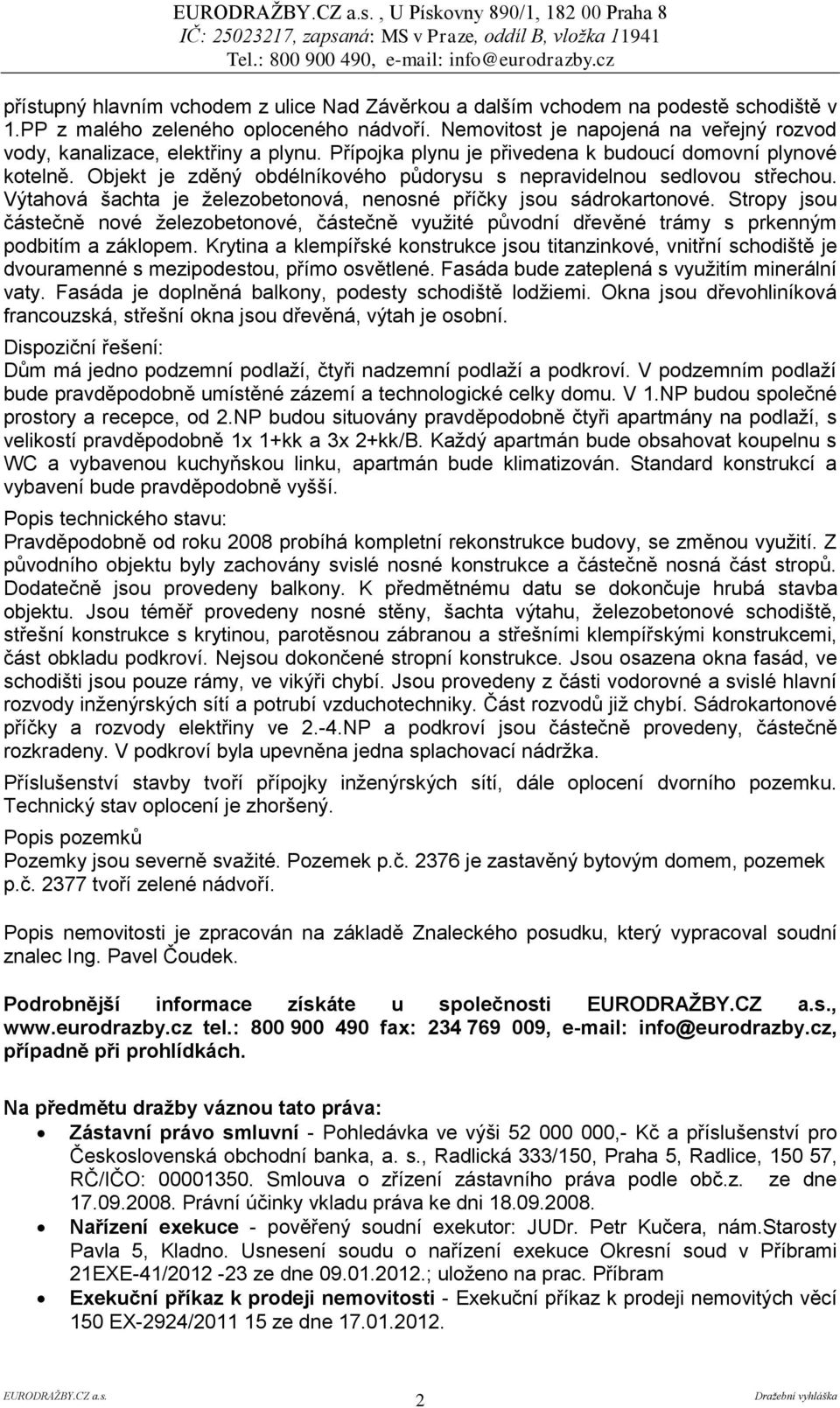 EURODRAŽBY.CZ a.s. , U Pískovny 890/1, 182 00 Praha 8
IČ: 25023217, zapsaná: MS v Praze, oddíl B, vložka 11941
Tel.: 800 900 490, e-mail: info@eurodrazby.cz

přístupný hlavním vchodem z ulice Nad Závěrkou a dalším vchodem na podestě schodiště v 1.PP z malého zeleného oploceného nádvoří. Nemovitost je napojená na veřejný rozvod vody, kanalizace, elektřiny a plynu. Přípojka plynu je přivedena k budoucí domovní plynové kotelně. Objekt je zděný obdélníkového půdorysu s nepravidelnou sedlovou střechou. Výtahová šachta je železobetonová, nenosné příčky jsou sádrokartonové. Stropy jsou částečně nové železobetonové, částečně využité původní dřevěné trámy s prkenným podbitím a záklopem. Krytina a klempířské konstrukce jsou titanzinkové, vnitřní schodiště je dvouramenné s mezipodestou, přímo osvětlené. Fasáda bude zateplená s využitím minerální vaty. Fasáda je doplněná balkony, podesty schodiště lodžiemi. Okna jsou dřevohliníková francouzská, střešní okna jsou dřevěná, výtah je osobní.

Dispoziční řešení:
Dům má jedno podzemní podlaží, čtyři nadzemní podlaží a podkroví. V podzemním podlaží bude pravděpodobně umístěné zázemí a technologické celky domu. V 1.NP budou společné prostory a recepce, od 2.NP budou situovány pravděpodobně čtyři apartmány na podlaží, s velikostí pravděpodobně 1x 1+kk a 3x 2+kk/B. Každý apartmán bude obsahovat koupelnu s WC a vybavenou kuchyňskou linku, apartmán bude klimatizován. Standard konstrukcí a vybavení bude pravděpodobně vyšší.

Popis technického stavu:
Pravděpodobně od roku 2008 probíhá kompletní rekonstrukce budovy, se změnou využití. Z původního objektu byly zachovány svislé nosné konstrukce a částečně nosná část stropů. Dodatečně jsou provedeny balkony. K předmětnému datu se dokončuje hrubá stavba objektu. Jsou téměř provedeny nosné stěny, šachta výtahu, železobetonové schodiště, střešní konstrukce s krytinou, parotěsnou zábranou a střešními klempířskými konstrukcemi, část obkladu podkroví. Nejsou dokončené stropní konstrukce. Jsou osazena okna fasád, ve schodišti jsou pouze rámy, ve vikýři chybí. Jsou provedeny z části vodorovné a svislé hlavní rozvody inženýrských sítí a potrubí vzduchotechniky. Část rozvodů již chybí. Sádrokartonové příčky a rozvody elektřiny ve 2.-4.NP a podkroví jsou částečně provedeny, částečně rozkradeny. V podkroví byla upevněna jedna splachovací nádržka.

Příslušenství stavby tvoří přípojky inženýrských sítí, dále oplocení dvorního pozemku. Technický stav oplocení je zhoršený.

Popis pozemků
Pozemky jsou severně svažité. Pozemek p.č. 2376 je zastavěný bytovým domem, pozemek p.č. 2377 tvoří zelené nádvoří.

Popis nemovitosti je zpracován na základě Znaleckého posudku, který vypracoval soudní znalec Ing. Pavel Čoudek.

Podrobnější informace získáte u společnosti EURODRAŽBY.CZ a.s., www.eurodrazby.cz tel.: 800 900 490 fax: 234 769 009, e-mail: info@eurodrazby.cz, případně při prohlídkách.

Na předmětu dražby váznou tato práva:
• Zástavní právo smluvní - Pohledávka ve výši 52 000 000,- Kč a příslušenství pro Československá obchodní banka, a. s., Radlická 333/150, Praha 5, Radlice, 150 57, RČ/IČO: 00001350. Smlouva o zřízení zástavního práva podle obč.z. ze dne 17.09.2008. Právní účinky vkladu práva ke dni 18.09.2008.
• Nařízení exekuce - pověřený soudní exekutor: JUDr. Petr Kučera, nám.Starosty Pavla 5, Kladno. Usnesení soudu o nařízení exekuce Okresní soud v Příbrami 21EXE-41/2012 -23 ze dne 09.01.2012.; uloženo na prac. Příbram
• Exekuční příkaz k prodeji nemovitosti - Exekuční příkaz k prodeji nemovitých věcí 150 EX-2924/2011 15 ze dne 17.01.2012.

EURODRAŽBY.CZ a.s. 2 Dražební vyhláška